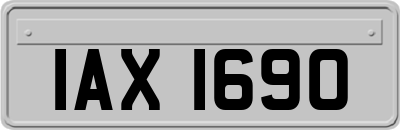 IAX 1690